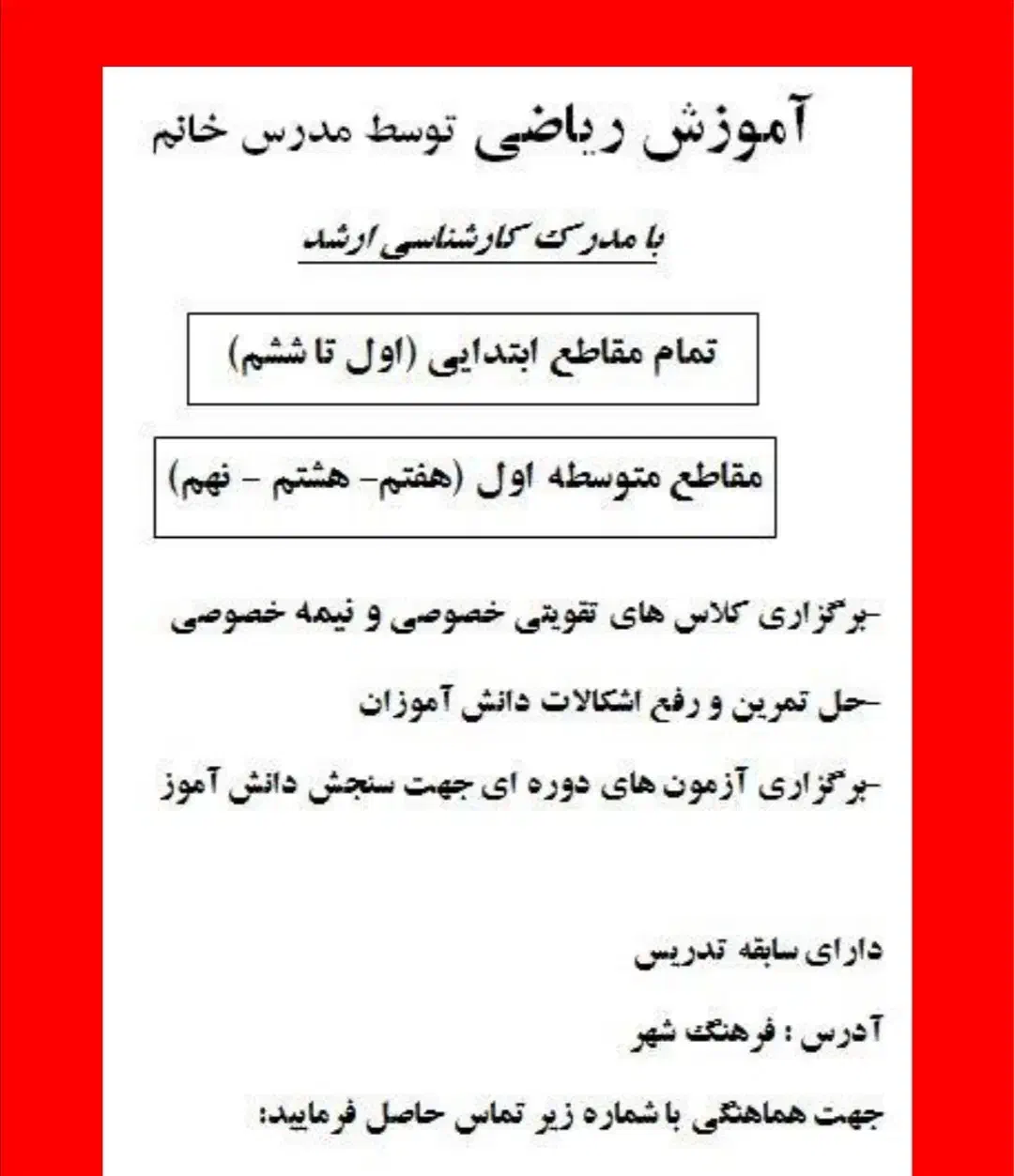 آموزش ریاضی توسط مدرس خانم

با مدرک کارشناسی ارشد

تمام مقاطع ابتدایی (اول تا ششم)

مقاطع متوسطه اول (هفتم- هشتم - نهم)

-برگزاری کلاس های تقویتی خصوصی و نیمه خصوصی

-حل تمرین و رفع اشکالات دانش آموزان

-برگزاری آزمون های دوره ای جهت سنجش دانش آموز

دارای سابقه تدریس

آدرس : فرهنگ شهر

جهت هماهنگی با شماره زیر تماس حاصل فرمایید: